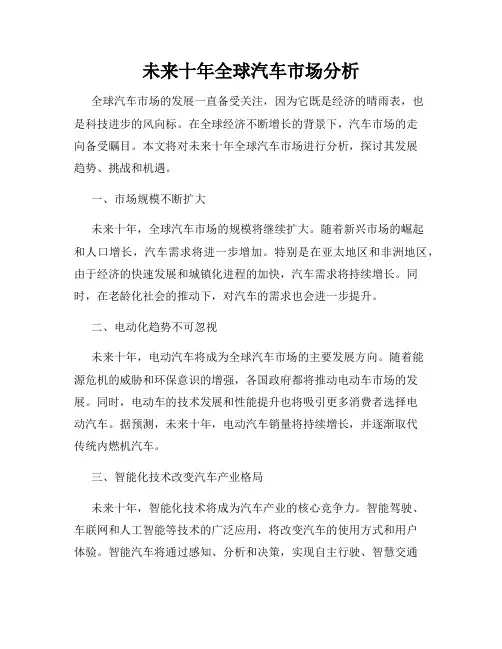 未来十年全球汽车市场分析

全球汽车市场的发展一直备受关注，因为它既是经济的晴雨表，也是科技进步的风向标。在全球经济不断增长的背景下，汽车市场的走向备受瞩目。本文将对未来十年全球汽车市场进行分析，探讨其发展趋势、挑战和机遇。

一、市场规模不断扩大

未来十年，全球汽车市场的规模将继续扩大。随着新兴市场的崛起和人口增长，汽车需求将进一步增加。特别是在亚太地区和非洲地区，由于经济的快速发展和城镇化进程的加快，汽车需求将持续增长。同时，在老龄化社会的推动下，对汽车的需求也会进一步提升。

二、电动化趋势不可忽视

未来十年，电动汽车将成为全球汽车市场的主要发展方向。随着能源危机的威胁和环保意识的增强，各国政府都将推动电动车市场的发展。同时，电动车的技术发展和性能提升也将吸引更多消费者选择电动汽车。据预测，未来十年，电动汽车销量将持续增长，并逐渐取代传统内燃机汽车。

三、智能化技术改变汽车产业格局

未来十年，智能化技术将成为汽车产业的核心竞争力。智能驾驶、车联网和人工智能等技术的广泛应用，将改变汽车的使用方式和用户体验。智能汽车将通过感知、分析和决策，实现自主行驶、智慧交通